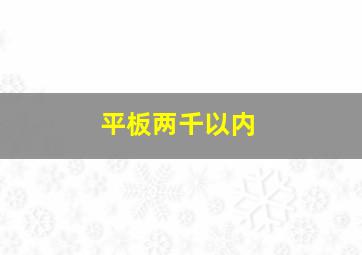 平板两千以内